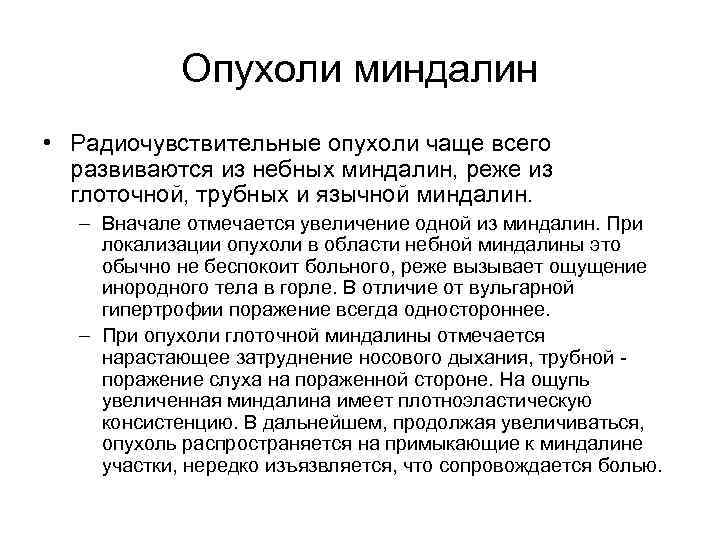 Опухоли миндалин

• Радиочувствительные опухоли чаще всего развиваются из небных миндалин, реже из глоточной, трубных и язычной миндалин.

– Вначале отмечается увеличение одной из миндалин. При локализации опухоли в области небной миндалины это обычно не беспокоит больного, реже вызывает ощущение инородного тела в горле. В отличие от вульгарной гипертрофии поражение всегда одностороннее.

– При опухоли глоточной миндалины отмечается нарастающее затруднение носового дыхания, трубной - поражение слуха на пораженной стороне. На ощупь увеличенная миндалина имеет плотноэластическую консистенцию. В дальнейшем, продолжая увеличиваться, опухоль распространяется на примыкающие к миндалине участки, нередко изъязвляется, что сопровождается болью.